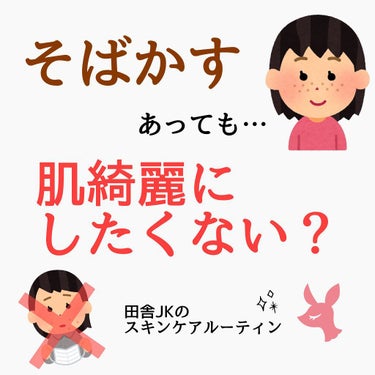 そばかす

あっても…

肌綺麗に
したくない？

田舎JKの
スキンケアルーティン